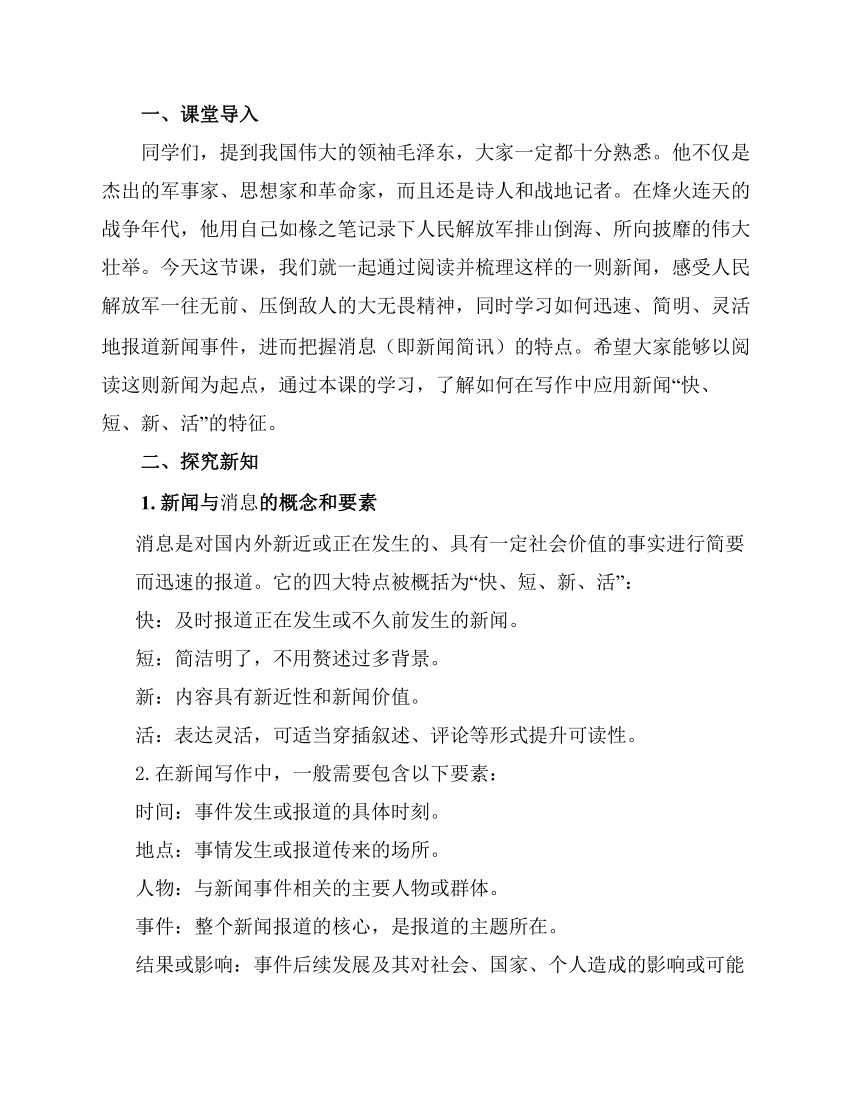 一、课堂导入

同学们，提到我国伟大的领袖毛泽东，大家一定都十分熟悉。他不仅是杰出的军事家、思想家和革命家，而且还是诗人和战地记者。在烽火连天的战争年代，他用自己如椽之笔记录下人民解放军排山倒海、所向披靡的伟大壮举。今天这节课，我们就一起通过阅读并梳理这样的一则新闻，感受人民解放军一往无前、压倒敌人的大无畏精神，同时学习如何迅速、简明、灵活地报道新闻事件，进而把握消息（即新闻简讯）的特点。希望大家能够以阅读这则新闻为起点，通过本课的学习，了解如何在写作中应用新闻“快、短、新、活”的特征。

二、探究新知

1. 新闻与消息的概念和要素

消息是对国内外新近或正在发生的、具有一定社会价值的事实进行简要而迅速的报道。它的四大特点被概括为“快、短、新、活”：

快：及时报道正在发生或不久前发生的新闻。

短：简洁明了，不用赘述过多背景。

新：内容具有新近性和新闻价值。

活：表达灵活，可适当穿插叙述、评论等形式提升可读性。

2. 在新闻写作中，一般需要包含以下要素：

时间：事件发生或报道的具体时刻。

地点：事情发生或报道传来的场所。

人物：与新闻事件相关的主要人物或群体。

事件：整个新闻报道的核心，是报道的主题所在。

结果或影响：事件后续发展及其对社会、国家、个人造成的影响或可能